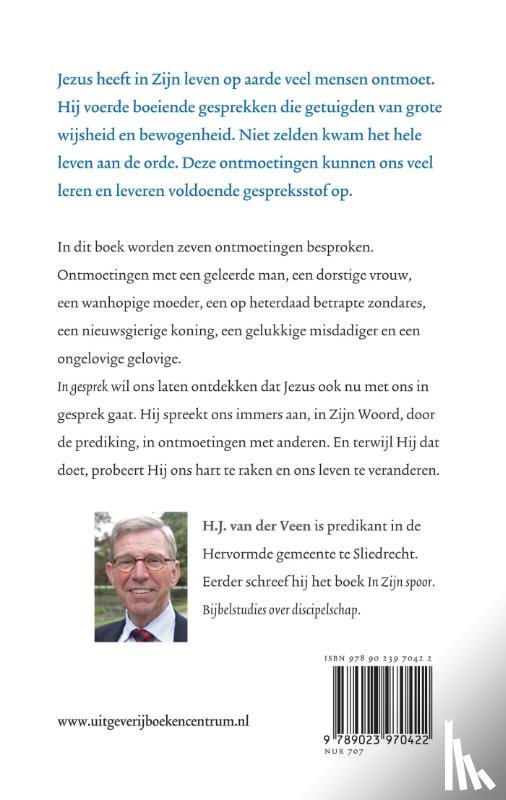 Jezus heeft in Zijn leven op aarde veel mensen ontmoet. Hij voerde boeiende gesprekken die getuigden van grote wijsheid en bewogenheid. Niet zelden kwam het hele leven aan de orde. Deze ontmoetingen kunnen ons veel leren en leveren voldoende gespreksstof op.

In dit boek worden zeven ontmoetingen besproken. Ontmoetingen met een geleerde man, een dorstige vrouw, een wanhopige moeder, een op heterdaad betrapte zondares, een nieuwsgierige koning, een gelukkige misdadiger en een ongelovige gelovige.
In gesprek wil ons laten ontdekken dat Jezus ook nu met ons in gesprek gaat. Hij spreekt ons immers aan, in Zijn Woord, door de prediking, in ontmoetingen met anderen. En terwijl Hij dat doet, probeert Hij ons hart te raken en ons leven te veranderen.

H.J. van der Veen is predikant in de Hervormde gemeente te Sliedrecht. Eerder schreef hij het boek In Zijn spoor. Bijbelstudies over discipelschap.

ISBN 978 90 239 7042 2

9 789023 970422
NUR 707

www.uitgeverijboekencentrum.nl